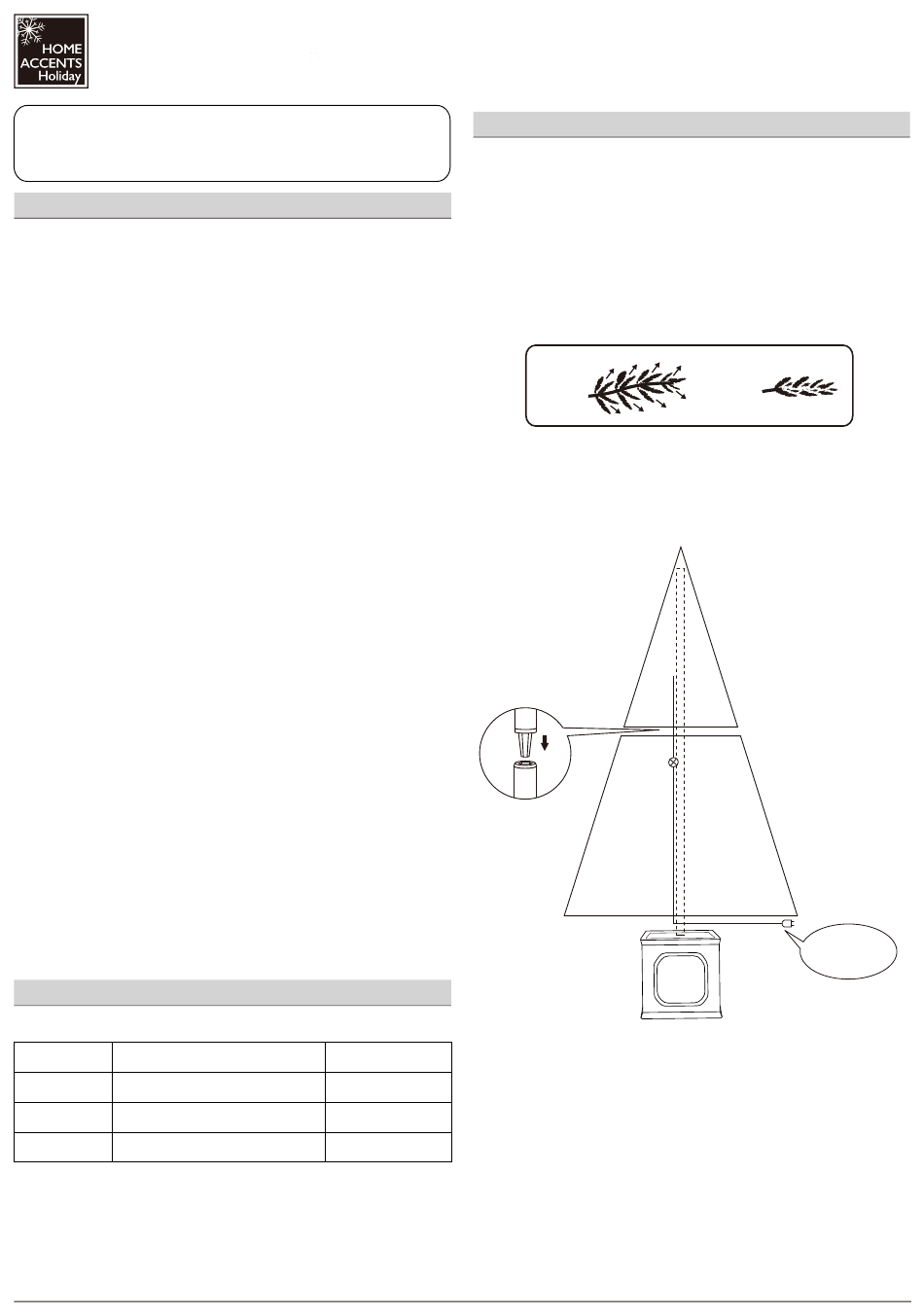 HOME ACCENTS Holiday